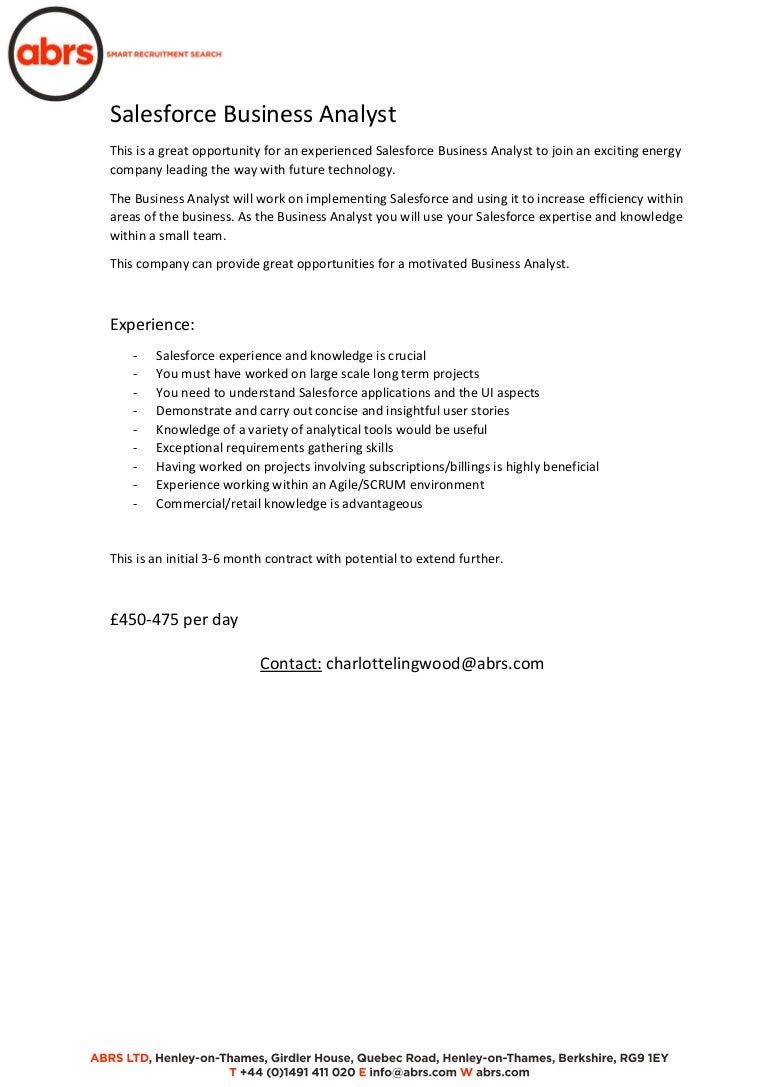 abrs
SMART RECRUITMENT SEARCH

Salesforce Business Analyst

This is a great opportunity for an experienced Salesforce Business Analyst to join an exciting energy company leading the way with future technology.

The Business Analyst will work on implementing Salesforce and using it to increase efficiency within areas of the business. As the Business Analyst you will use your Salesforce expertise and knowledge within a small team.

This company can provide great opportunities for a motivated Business Analyst.

Experience:

- Salesforce experience and knowledge is crucial
- You must have worked on large scale long term projects
- You need to understand Salesforce applications and the UI aspects
- Demonstrate and carry out concise and insightful user stories
- Knowledge of a variety of analytical tools would be useful
- Exceptional requirements gathering skills
- Having worked on projects involving subscriptions/billings is highly beneficial
- Experience working within an Agile/SCRUM environment
- Commercial/retail knowledge is advantageous

This is an initial 3-6 month contract with potential to extend further.

£450-475 per day

Contact: charlottelingwood@abrs.com

ABRS LTD, Henley-on-Thames, Girdler House, Quebec Road, Henley-on-Thames, Berkshire, RG9 1EY
T +44 (0)1491 411 020 E info@abrs.com W abrs.com